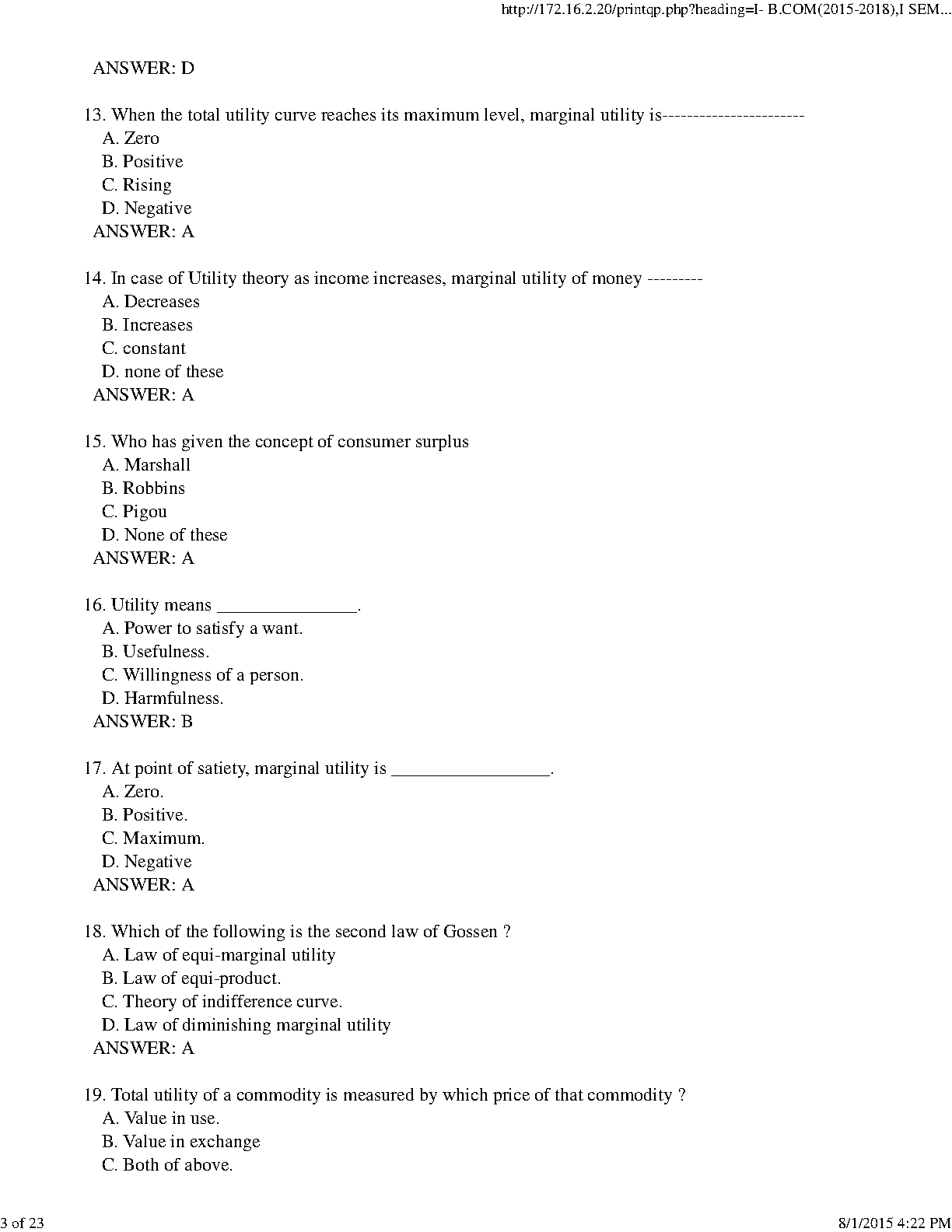 http://172.16.2.20/printqp.php?heading=I- B.COM(2015-2018),I SEM...

ANSWER: D

13. When the total utility curve reaches its maximum level, marginal utility is-----------------------
A. Zero
B. Positive
C. Rising
D. Negative
ANSWER: A

14. In case of Utility theory as income increases, marginal utility of money ---------
A. Decreases
B. Increases
C. constant
D. none of these
ANSWER: A

15. Who has given the concept of consumer surplus
A. Marshall
B. Robbins
C. Pigou
D. None of these
ANSWER: A

16. Utility means _______________.
A. Power to satisfy a want.
B. Usefulness.
C. Willingness of a person.
D. Harmfulness.
ANSWER: B

17. At point of satiety, marginal utility is _________________.
A. Zero.
B. Positive.
C. Maximum.
D. Negative
ANSWER: A

18. Which of the following is the second law of Gossen ?
A. Law of equi-marginal utility
B. Law of equi-product.
C. Theory of indifference curve.
D. Law of diminishing marginal utility
ANSWER: A

19. Total utility of a commodity is measured by which price of that commodity ?
A. Value in use.
B. Value in exchange
C. Both of above.

3 of 23

8/1/2015 4:22 PM